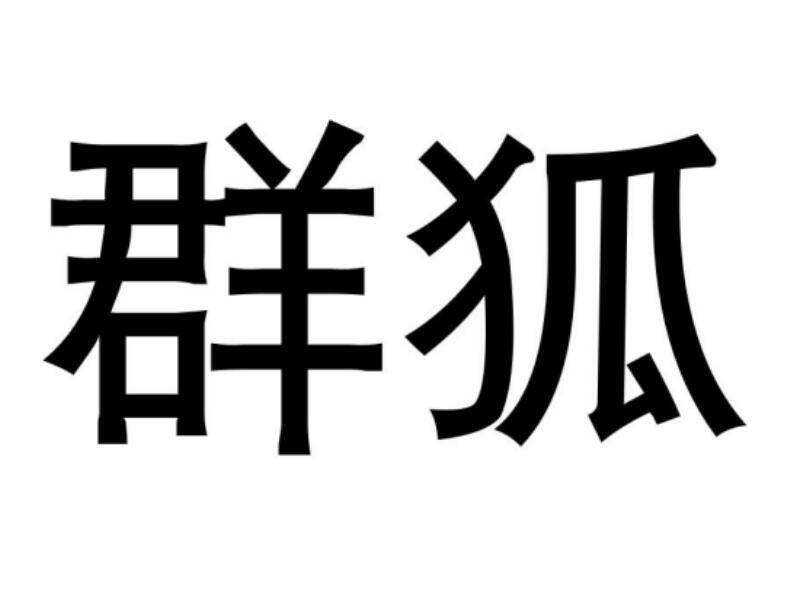 群狐